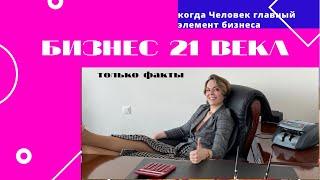 когда Человек главный элемент бизнеса

БИЗНЕС 21 ВЕКА

только факты